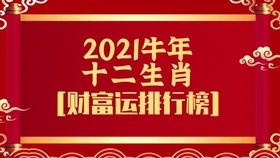 2021牛年
十二生肖
[财富运排行榜]